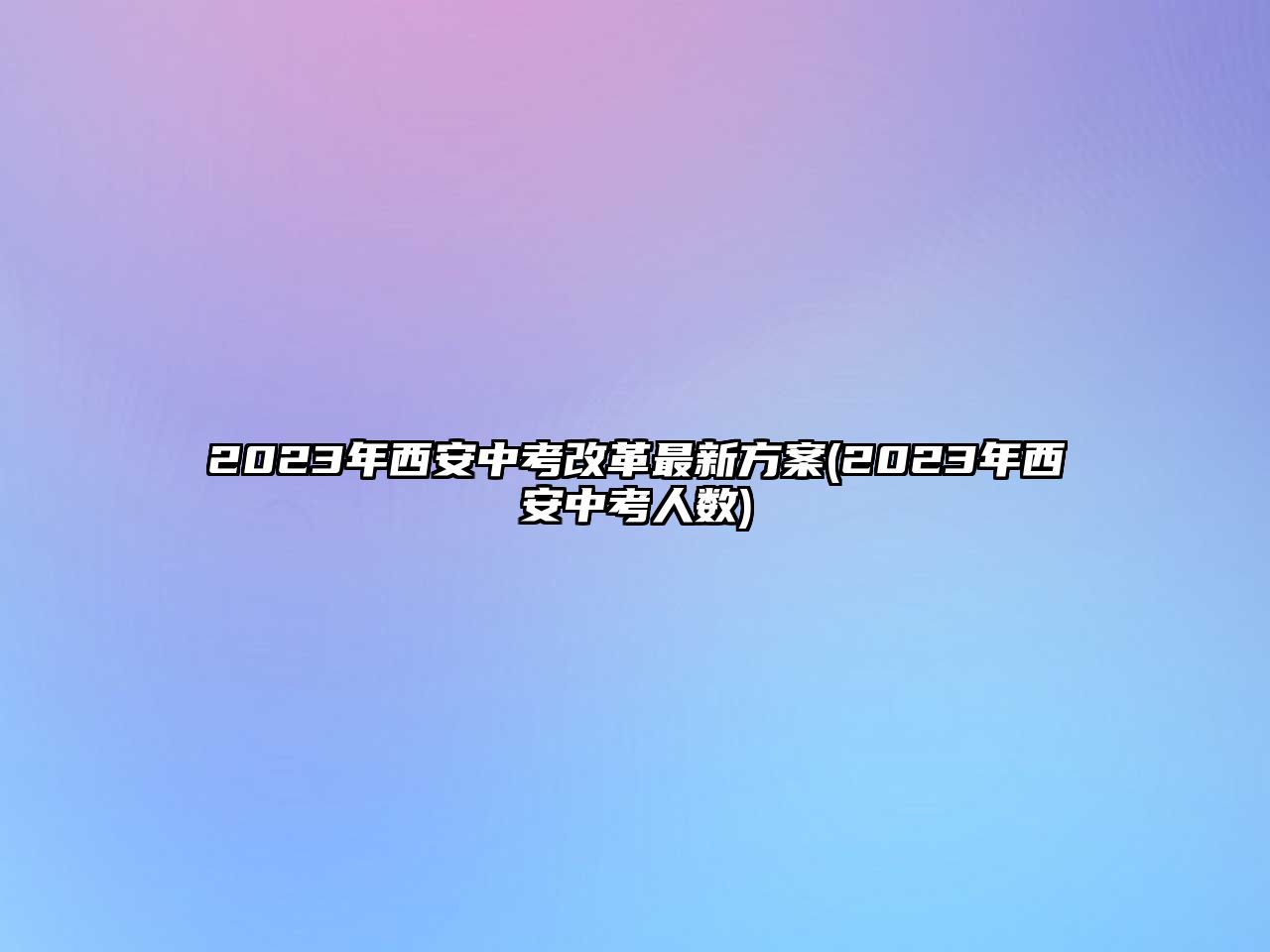 2023年西安中考改革最新方案(2023年西安中考人数)